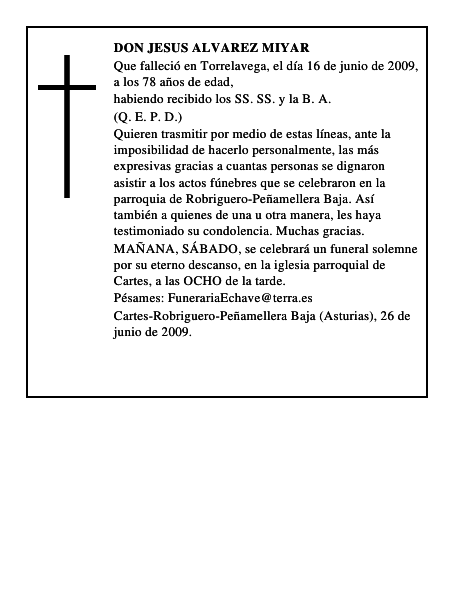 DON JESUS ALVAREZ MIYAR
Que falleció en Torrelavega, el día 16 de junio de 2009, a los 78 años de edad,
habiendo recibido los SS. SS. y la B. A.
(Q. E. P. D.)
Quieren trasmitir por medio de estas líneas, ante la imposibilidad de hacerlo personalmente, las más expresivas gracias a cuantas personas se dignaron asistir a los actos fúnebres que se celebraron en la parroquia de Robriguero-Peñamellera Baja. Así también a quienes de una u otra manera, les haya testimoniado su condolencia. Muchas gracias.
MAÑANA, SÁBADO, se celebrará un funeral solemne por su eterno descanso, en la iglesia parroquial de Cartes, a las OCHO de la tarde.
Pésames: FunerariaEchave@terra.es
Cartes-Robriguero-Peñamellera Baja (Asturias), 26 de junio de 2009.